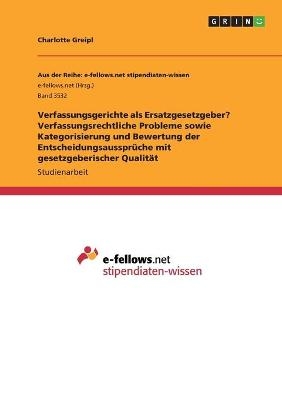 GRIN

Charlotte Greipl

Aus der Reihe: e-fellows.net stipendiaten-wissen
e-fellows.net (Hrsg.)
Band 3532

Verfassungsgerichte als Ersatzgesetzgeber? Verfassungsrechtliche Probleme sowie Kategorisierung und Bewertung der Entscheidungsaussprüche mit gesetzgeberischer Qualität

Studienarbeit

e-fellows.net
stipendiaten-wissen